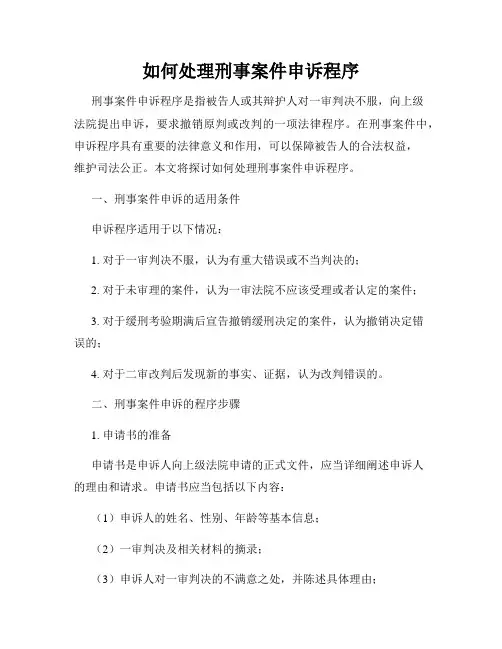 如何处理刑事案件申诉程序

刑事案件申诉程序是指被告人或其辩护人对一审判决不服，向上级法院提出申诉，要求撤销原判或改判的一项法律程序。在刑事案件中，申诉程序具有重要的法律意义和作用，可以保障被告人的合法权益，维护司法公正。本文将探讨如何处理刑事案件申诉程序。

一、刑事案件申诉的适用条件

申诉程序适用于以下情况：

1. 对于一审判决不服，认为有重大错误或不当判决的；

2. 对于未审理的案件，认为一审法院不应该受理或者认定的案件；

3. 对于缓刑考验期满后宣告撤销缓刑决定的案件，认为撤销决定错误的；

4. 对于二审改判后发现新的事实、证据，认为改判错误的。

二、刑事案件申诉的程序步骤

1. 申请书的准备

申请书是申诉人向上级法院申请的正式文件，应当详细阐述申诉人的理由和请求。申请书应当包括以下内容：

（1）申诉人的姓名、性别、年龄等基本信息；

（2）一审判决及相关材料的摘录；

（3）申诉人对一审判决的不满意之处，并陈述具体理由；